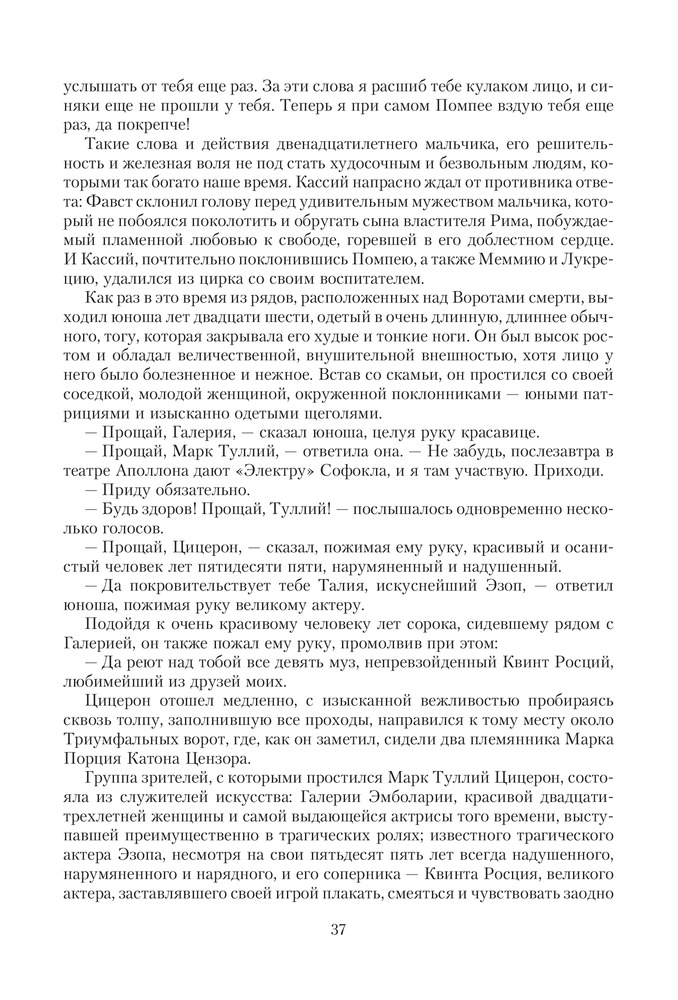 услышать от тебя еще раз. За эти слова я расшиб тебе кулаком лицо, и синяки еще не прошли у тебя. Теперь я при самом Помпее вздую тебя еще раз, да покрепче!

Такие слова и действия двенадцатилетнего мальчика, его решительность и железная воля не под стать худосочным и безвольным людям, которыми так богато наше время. Кассий напрасно ждал от противника ответа: Фавст склонил голову перед удивительным мужеством мальчика, который не побоялся поколотить и обругать сына властителя Рима, побуждаемый пламенной любовью к свободе, горевшей в его доблестном сердце. И Кассий, почтительно поклонившись Помпею, а также Меммию и Лукрецию, удалился из цирка со своим воспитателем.

Как раз в это время из рядов, расположенных над Воротами смерти, выходил юноша лет двадцати шести, одетый в очень длинную, длиннее обычного, тогу, которая закрывала его худые и тонкие ноги. Он был высок ростом и обладал величественной, внушительной внешностью, хотя лицо у него было болезненное и нежное. Встав со скамьи, он простился со своей соседкой, молодой женщиной, окруженной поклонниками — юными патрициями и изысканно одетыми щеголями.

— Прощай, Галерия, — сказал юноша, целуя руку красавице.

— Прощай, Марк Туллий, — ответила она. — Не забудь, послезавтра в театре Аполлона дают «Электру» Софокла, и я там участвую. Приходи.

— Приду обязательно.

— Будь здоров! Прощай, Туллий! — послышалось одновременно несколько голосов.

— Прощай, Цицерон, — сказал, пожимая ему руку, красивый и осанистый человек лет пятидесяти пяти, нарумяненный и надушенный.

— Да покровительствует тебе Талия, искуснейший Эзоп, — ответил юноша, пожимая руку великому актеру.

Подойдя к очень красивому человеку лет сорока, сидевшему рядом с Галерией, он также пожал ему руку, промолвив при этом:

— Да реют над тобой все девять муз, непревзойденный Квинт Росций, любимейший из друзей моих.

Цицерон отошел медленно, с изысканной вежливостью пробираясь сквозь толпу, заполнившую все проходы, направился к тому месту около Триумфальных ворот, где, как он заметил, сидели два племянника Марка Порция Катона Цензора.

Группа зрителей, с которыми простился Марк Туллий Цицерон, состояла из служителей искусства: Галерии Эмболарии, красивой двадцатитрехлетней женщины и самой выдающейся актрисы того времени, выступавшей преимущественно в трагических ролях; известного трагического актера Эзопа, несмотря на свои пятьдесят пять лет всегда надушенного, нарумяненного и нарядного, и его соперника — Квинта Росция, великого актера, заставлявшего своей игрой плакать, смеяться и чувствовать заодно

37